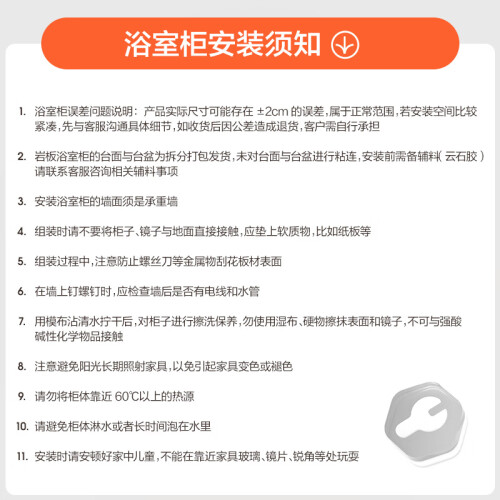 浴室柜安装须知

1. 浴室柜误差问题说明：产品实际尺寸可能存在 ±2cm 的误差，属于正常范围，若安装空间比较紧凑，先与客服沟通具体细节，如收货后因公差造成退货，客户需自行承担

2. 岩板浴室柜的台面与台盆为拆分打包发货，未对台面与台盆进行粘连，安装前需备辅料（云石胶）请联系客服咨询相关辅料事项

3. 安装浴室柜的墙面须是承重墙

4. 组装时请不要将柜子、镜子与地面直接接触，应垫上软质物，比如纸板等

5. 组装过程中，注意防止螺丝刀等金属物刮花板材表面

6. 在墙上钉螺钉时，应检查墙后是否有电线和水管

7. 用模布沾清水拧干后，对柜子进行擦洗保养，勿使用湿布、硬物擦抹表面和镜子，不可与强酸碱性化学物品接触

8. 注意避免阳光长期照射家具，以免引起家具变色或褪色

9. 请勿将柜体靠近 60℃以上的热源

10. 请避免柜体淋水或者长时间泡在水里

11. 安装时请安顿好家中儿童，不能在靠近家具玻璃、镜片、锐角等处玩耍